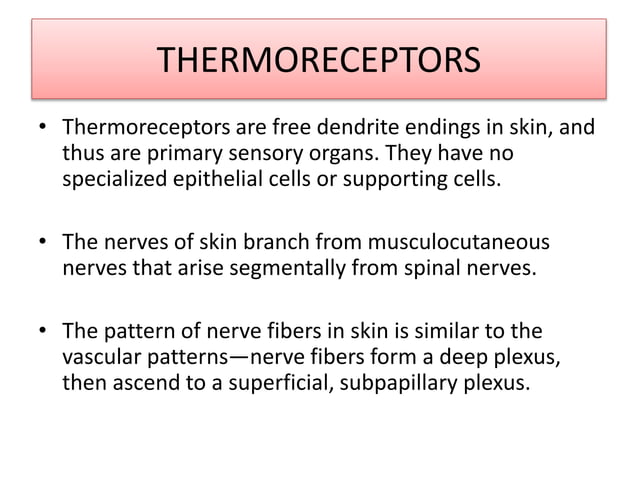 THERMORECEPTORS

• Thermoreceptors are free dendrite endings in skin, and thus are primary sensory organs. They have no specialized epithelial cells or supporting cells.

• The nerves of skin branch from musculocutaneous nerves that arise segmentally from spinal nerves.

• The pattern of nerve fibers in skin is similar to the vascular patterns—nerve fibers form a deep plexus, then ascend to a superficial, subpapillary plexus.